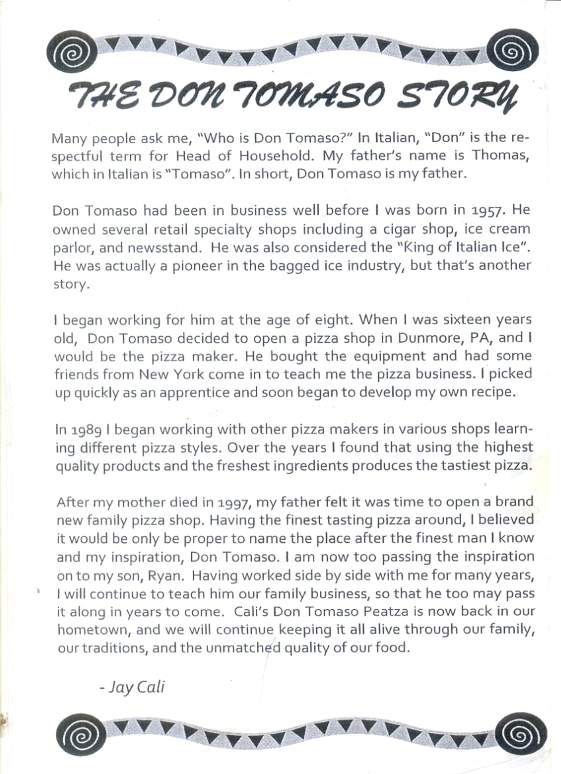 THE DON TOMASO STORY

Many people ask me, "Who is Don Tomaso?" In Italian, "Don" is the respectful term for Head of Household. My father's name is Thomas, which in Italian is "Tomaso". In short, Don Tomaso is my father.

Don Tomaso had been in business well before I was born in 1957. He owned several retail specialty shops including a cigar shop, ice cream parlor, and newsstand. He was also considered the "King of Italian Ice". He was actually a pioneer in the bagged ice industry, but that's another story.

I began working for him at the age of eight. When I was sixteen years old, Don Tomaso decided to open a pizza shop in Dunmore, PA, and I would be the pizza maker. He bought the equipment and had some friends from New York come in to teach me the pizza business. I picked up quickly as an apprentice and soon began to develop my own recipe.

In 1989 I began working with other pizza makers in various shops learning different pizza styles. Over the years I found that using the highest quality products and the freshest ingredients produces the tastiest pizza.

After my mother died in 1997, my father felt it was time to open a brand new family pizza shop. Having the finest tasting pizza around, I believed it would be only be proper to name the place after the finest man I know and my inspiration, Don Tomaso. I am now too passing the inspiration on to my son, Ryan. Having worked side by side with me for many years, I will continue to teach him our family business, so that he too may pass it along in years to come. Cali's Don Tomaso Peatza is now back in our hometown, and we will continue keeping it all alive through our family, our traditions, and the unmatched quality of our food.

- Jay Cali